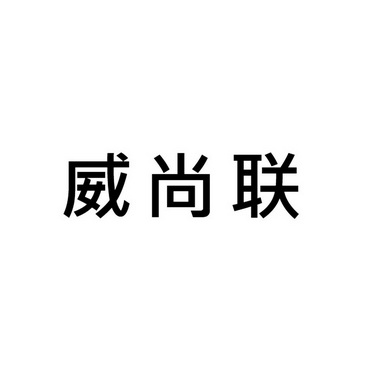 威尚联